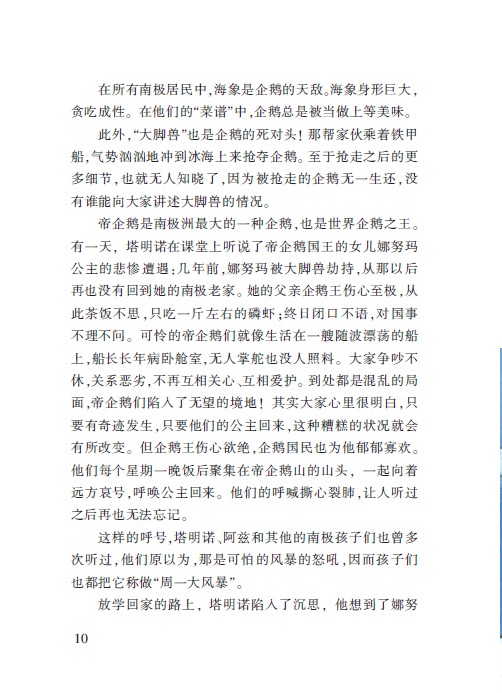 在所有南极居民中，海象是企鹅的天敌。海象身形巨大，贪吃成性。在他们的“菜谱”中，企鹅总是被当做上等美味。

此外，“大脚兽”也是企鹅的死对头！那帮家伙乘着铁甲船，气势汹汹地冲到冰海上来抢夺企鹅。至于抢走之后的更多细节，也就无人知晓了，因为被抢走的企鹅无一生还，没有谁能向大家讲述大脚兽的情况。

帝企鹅是南极洲最大的一种企鹅，也是世界企鹅之王。有一天，塔明诺在课堂上听说了帝企鹅国王的女儿娜努玛公主的悲惨遭遇：几年前，娜努玛被大脚兽劫持，从那以后再也没有回到她的南极老家。她的父亲企鹅王伤心至极，从此茶饭不思，只吃一斤左右的磷虾；终日闭口不语，对国事不理不问。可怜的帝企鹅们就像生活在一艘随波漂荡的船上，船长长年病卧舱室，无人掌舵也没人照料。大家争吵不休，关系恶劣，不再互相关心、互相爱护。到处都是混乱的局面，帝企鹅们陷入了无望的境地！其实大家心里很明白，只要有奇迹发生，只要他们的公主回来，这种糟糕的状况就会有所改变。但企鹅王伤心欲绝，企鹅国民也为他郁郁寡欢。他们每个星期一晚饭后聚集在帝企鹅山的山头，一起向着远方哀号，呼唤公主回来。他们的呼喊撕心裂肺，让人听过之后再也无法忘记。

这样的呼号，塔明诺、阿兹和其他的南极孩子们也曾多次听过，他们原以为，那是可怕的风暴的怒吼，因而孩子们也都把它称做“周一大风暴”。

放学回家的路上，塔明诺陷入了沉思，他想到了娜努

10